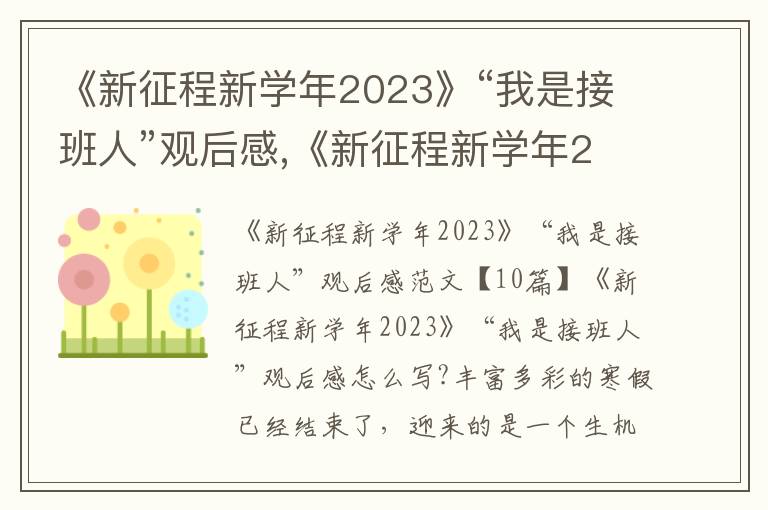 《新征程新学年2023》“我是接班人”观后感,《新征程新学年2

《新征程新学年2023》“我是接班人”观后感范文【10篇】《新征程新学年2023》“我是接班人”观后感怎么写?丰富多彩的寒假已经结束了，迎来的是一个生机